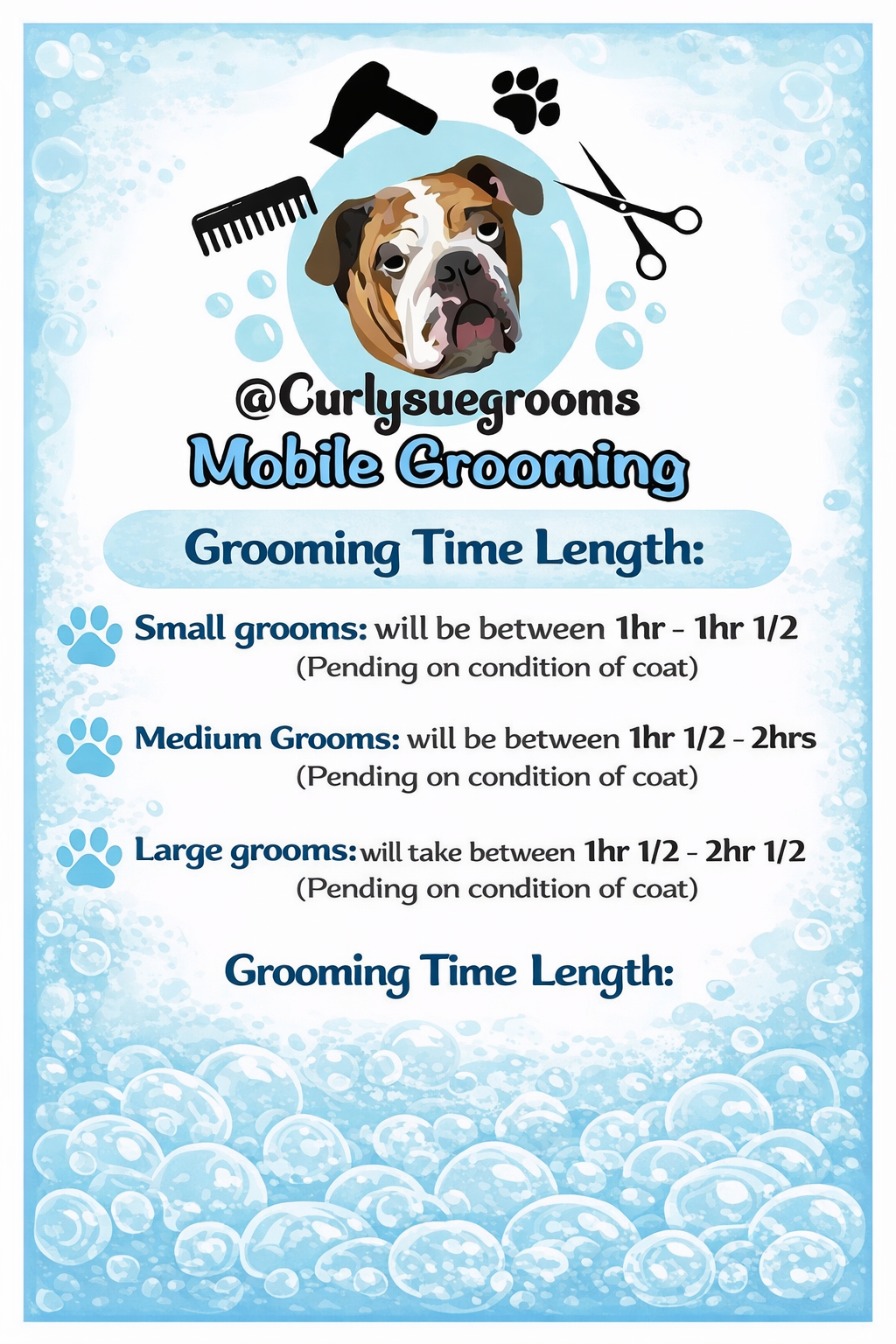 @Curlysuegrooms
Mobile Grooming

Grooming Time Length:

Small grooms: will be between 1hr - 1hr 1/2
(Pending on condition of coat)

Medium Grooms: will be between 1hr 1/2 - 2hrs
(Pending on condition of coat)

Large grooms: will take between 1hr 1/2 - 2hr 1/2
(Pending on condition of coat)

Grooming Time Length: